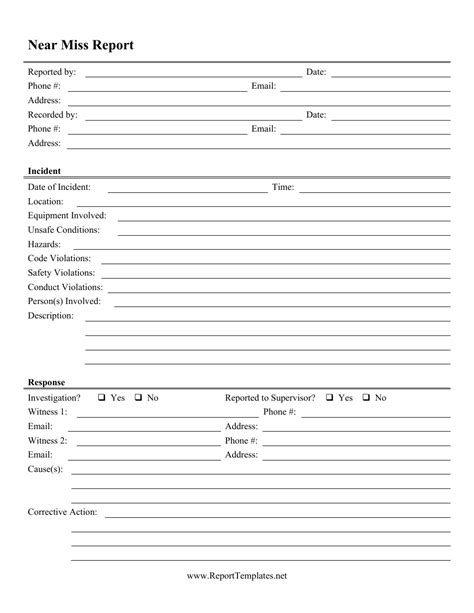 Near Miss Report

Reported by: Date:
Phone #: Email:
Address:
Recorded by: Date:
Phone #: Email:
Address:

Incident

Date of Incident: Time:
Location:
Equipment Involved:
Unsafe Conditions:
Hazards:
Code Violations:
Safety Violations:
Conduct Violations:
Person(s) Involved:
Description:

Response

Investigation? ❑ Yes ❑ No Reported to Supervisor? ❑ Yes ❑ No
Witness 1: Phone #:
Email: Address:
Witness 2: Phone #:
Email: Address:
Cause(s):

Corrective Action:

www.ReportTemplates.net